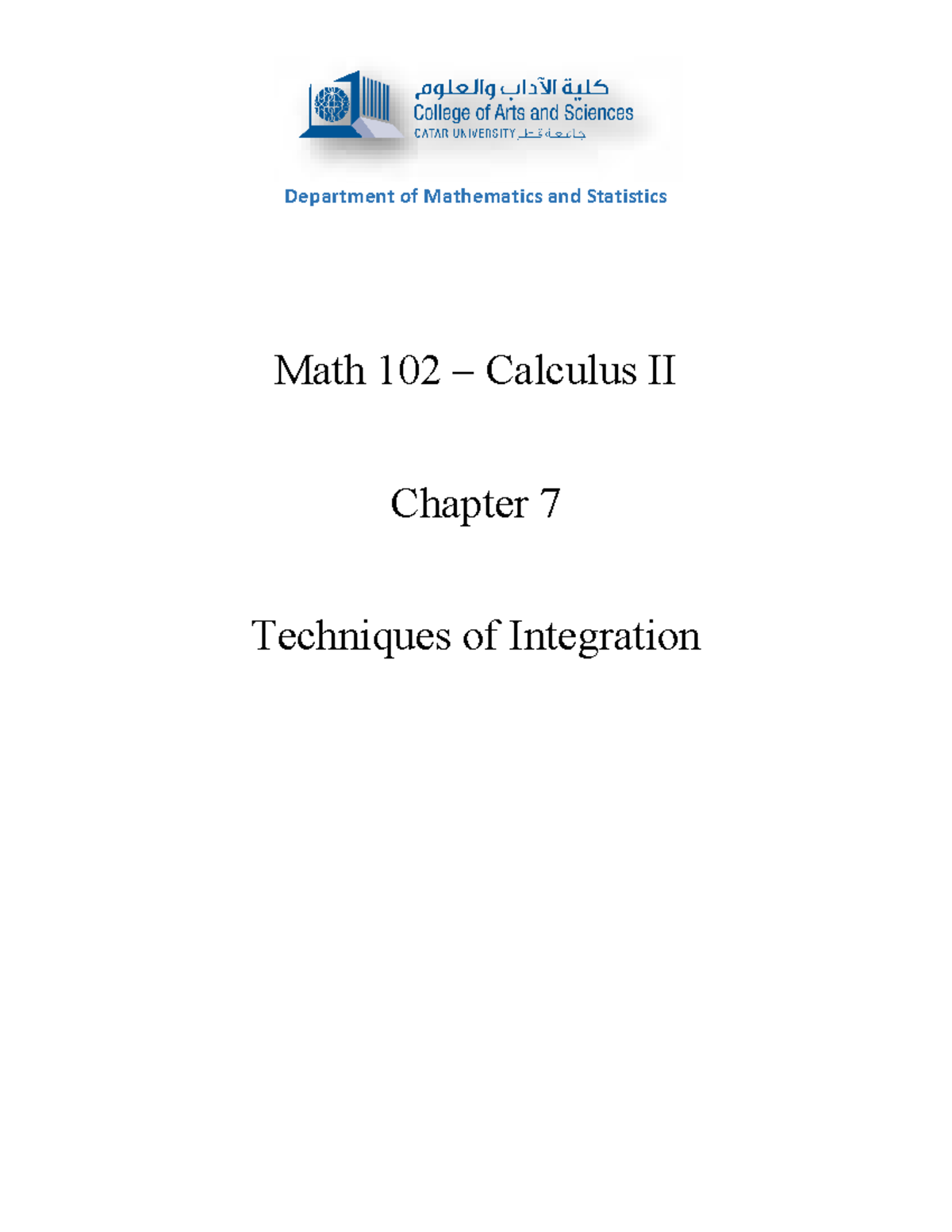 كلية الآداب والعلوم
College of Arts and Sciences
QATAR UNIVERSITY جامعة قطر

Department of Mathematics and Statistics

Math 102 – Calculus II

Chapter 7

Techniques of Integration